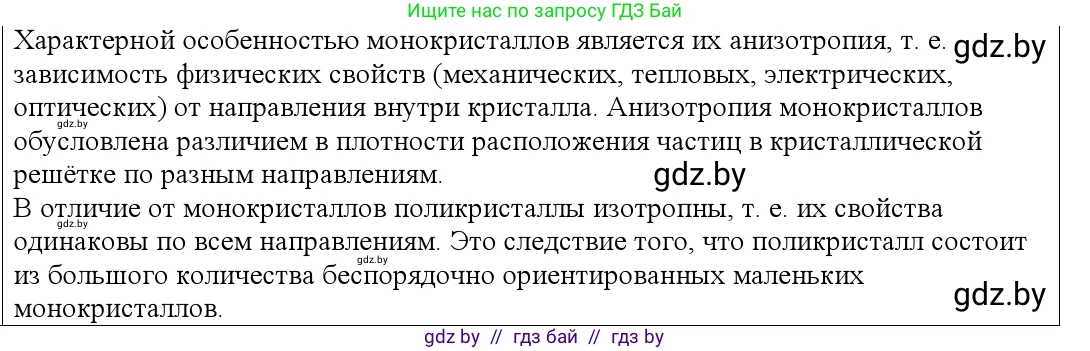 Ищите нас по запросу ГДЗ Бай

Характерной особенностью монокристаллов является их анизотропия, т. е. gdz.by зависимость физических свойств (механических, тепловых, электрических, оптических) от направления внутри кристалла. Анизотропия монокристаллов gdz.by обусловлена различием в плотности расположения частиц в кристаллической решётке по разным направлениям. gdz.by

В отличие от монокристаллов поликристаллы изотропны, т. е. их свойства одинаковы по всем направлениям. Это следствие того, что поликристалл состоит из большого количества gdz.by беспорядочно ориентированных маленьких монокристаллов. gdz.by

gdz by // гдз бай // гдз by